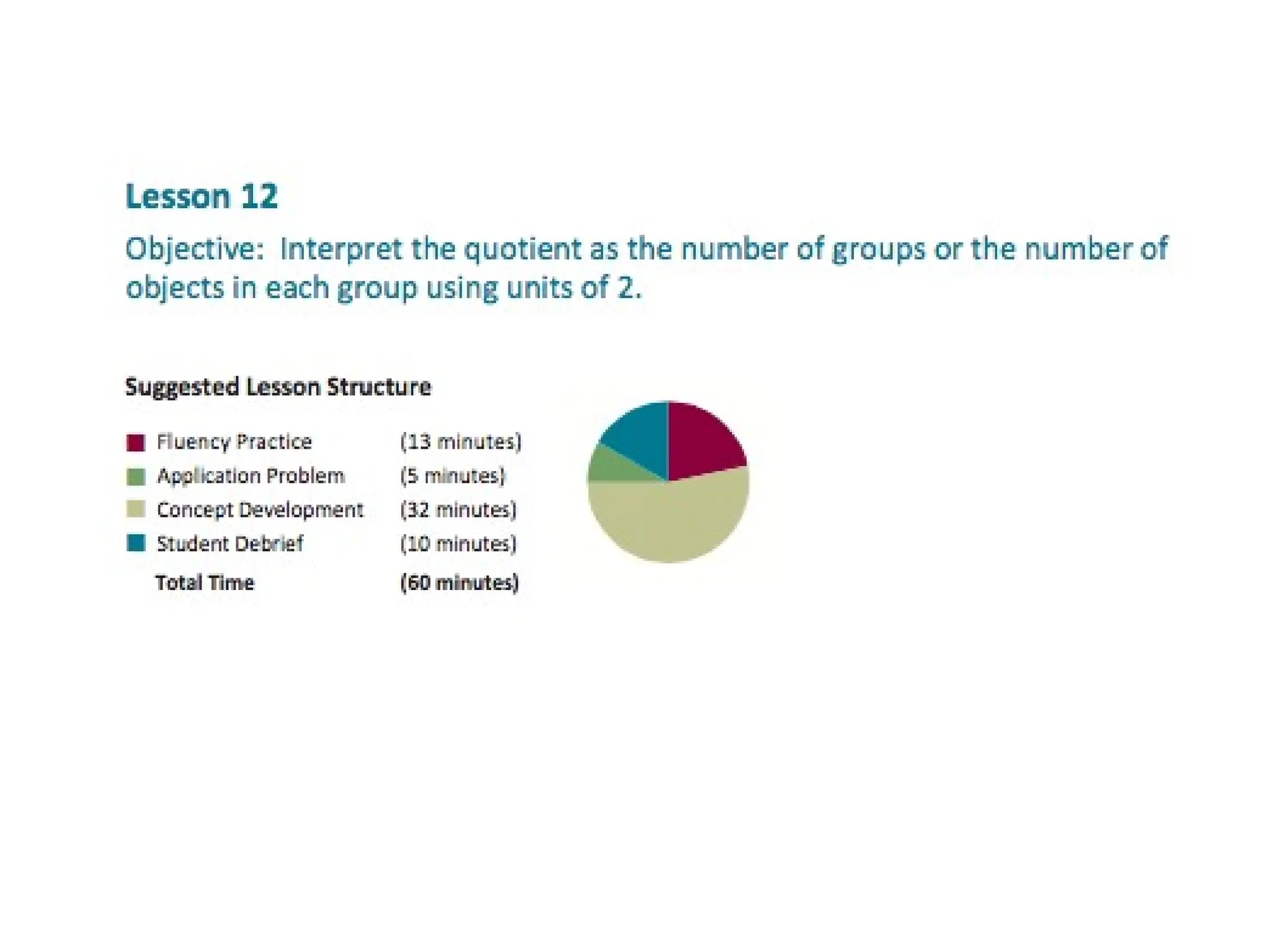 Lesson 12

Objective: Interpret the quotient as the number of groups or the number of objects in each group using units of 2.

Suggested Lesson Structure

| | |
|---|---|
| Fluency Practice | (13 minutes) |
| Application Problem | (5 minutes) |
| Concept Development | (32 minutes) |
| Student Debrief | (10 minutes) |
| Total Time | (60 minutes) |